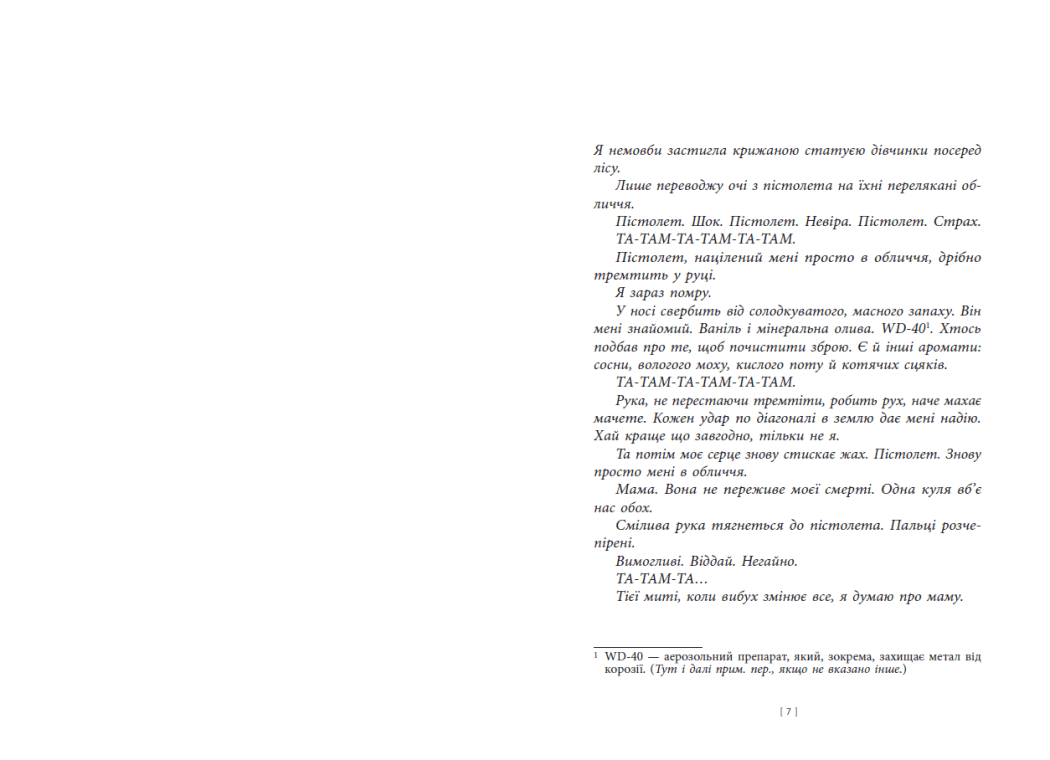 Я немовби застигла крижаною статуєю дівчинки посеред лісу.

Лише переводжу очі з пістолета на їхні перелякані обличчя.

Пістолет. Шок. Пістолет. Невіра. Пістолет. Страх.

ТА-ТАМ-ТА-ТАМ-ТА-ТАМ.

Пістолет, націлений мені просто в обличчя, дрібно тремтить у руці.

Я зараз помру.

У носі свербить від солодкуватого, масного запаху. Він мені знайомий. Ваніль і мінеральна олива. WD-40$^1$. Хтось подбав про те, щоб почистити зброю. Є й інші аромати: сосни, вологого моху, кислого поту й котячих сцяків.

ТА-ТАМ-ТА-ТАМ-ТА-ТАМ.

Рука, не перестаючи тремтіти, робить рух, наче махає мачете. Кожен удар по діагоналі в землю дає мені надію. Хай краще що завгодно, тільки не я.

Та потім моє серце знову стискає жах. Пістолет. Знову просто мені в обличчя.

Мама. Вона не переживе моєї смерті. Одна куля вб'є нас обох.

Смілива рука тягнеться до пістолета. Пальці розчепірені.

Вимогливі. Віддай. Негайно.

ТА-ТАМ-ТА…

Тієї миті, коли вибух змінює все, я думаю про маму.

$^1$ WD-40 — аерозольний препарат, який, зокрема, захищає метал від корозії. (Тут і далі прим. пер., якщо не вказано інше.)

[ 7 ]